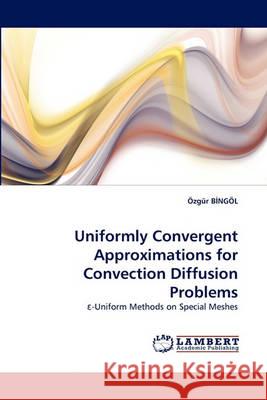 Özgür BİNGÖL

Uniformly Convergent Approximations for Convection Diffusion Problems

ε-Uniform Methods on Special Meshes

LAP LAMBERT Academic Publishing

Kraina Książek